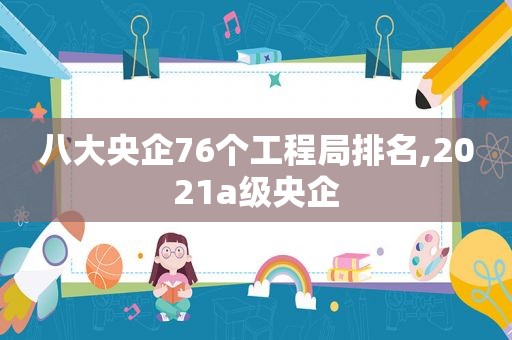 八大央企76个工程局排名,2021a级央企